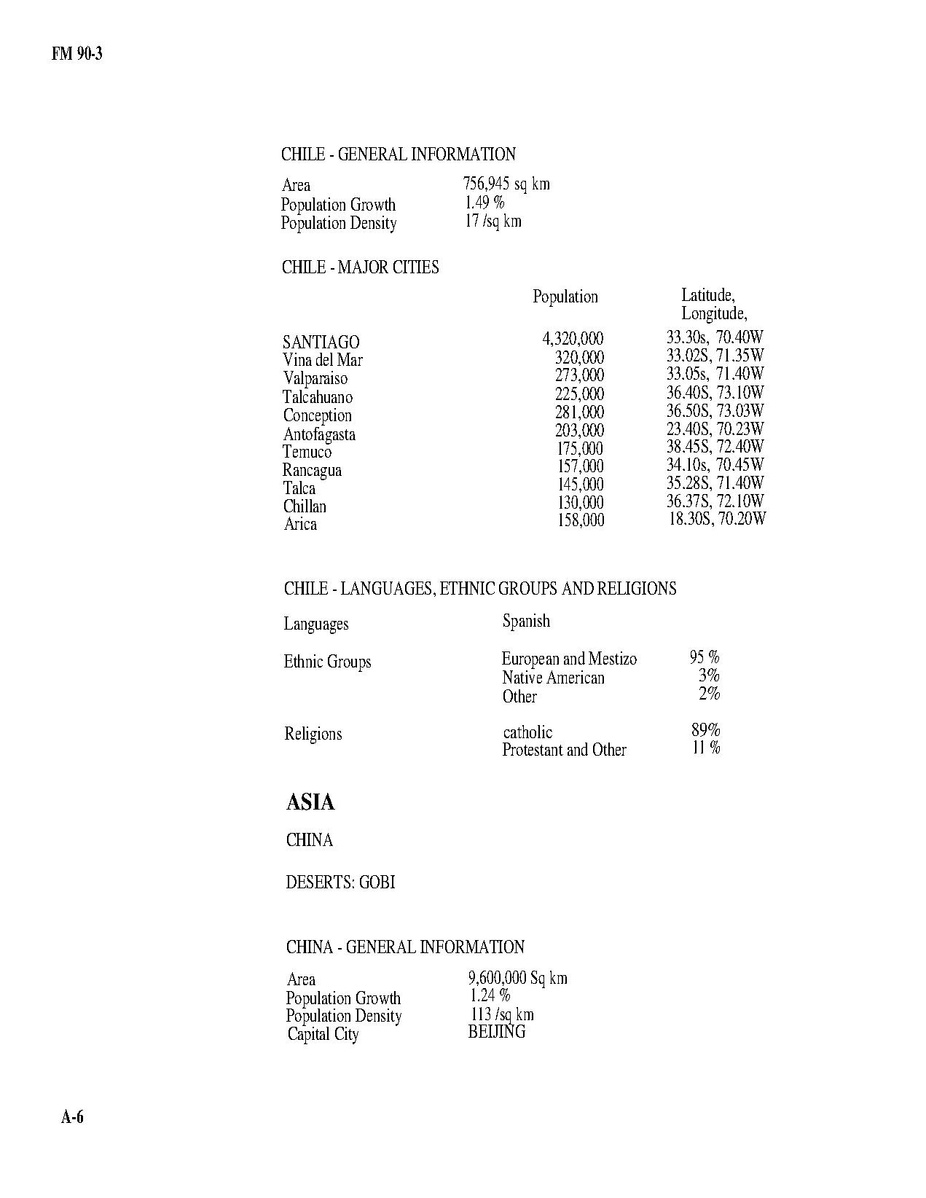 FM 90-3

CHILE - GENERAL INFORMATION

| | |
|---|---|
| Area | 756,945 sq km |
| Population Growth | 1.49 % |
| Population Density | 17 /sq km |

CHILE - MAJOR CITIES

| | Population | Latitude, Longitude, |
|---|---|---|
| SANTIAGO | 4,320,000 | 33.30s, 70.40W |
| Vina del Mar | 320,000 | 33.02S, 71.35W |
| Valparaiso | 273,000 | 33.05s, 71.40W |
| Talcahuano | 225,000 | 36.40S, 73.10W |
| Conception | 281,000 | 36.50S, 73.03W |
| Antofagasta | 203,000 | 23.40S, 70.23W |
| Temuco | 175,000 | 38.45S, 72.40W |
| Rancagua | 157,000 | 34.10s, 70.45W |
| Talca | 145,000 | 35.28S, 71.40W |
| Chillan | 130,000 | 36.37S, 72.10W |
| Arica | 158,000 | 18.30S, 70.20W |

CHILE - LANGUAGES, ETHNIC GROUPS AND RELIGIONS

| | | |
|---|---|---|
| Languages | Spanish | |
| Ethnic Groups | European and Mestizo | 95 % |
| | Native American | 3% |
| | Other | 2% |
| Religions | catholic | 89% |
| | Protestant and Other | 11 % |

ASIA

CHINA

DESERTS: GOBI

CHINA - GENERAL INFORMATION

| | |
|---|---|
| Area | 9,600,000 Sq km |
| Population Growth | 1.24 % |
| Population Density | 113 /sq km |
| Capital City | BEIJING |

A-6